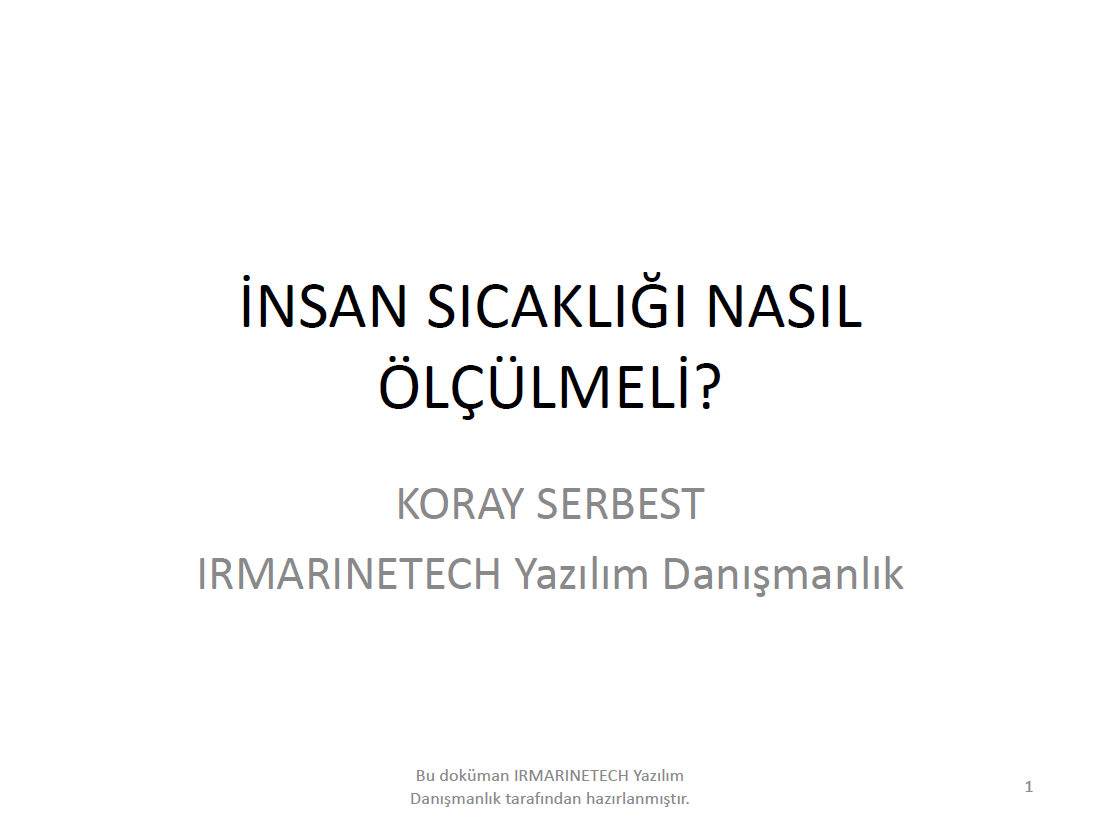 İNSAN SICAKLIĞI NASIL ÖLÇÜLMELİ?

KORAY SERBEST

IRMARINETECH Yazılım Danışmanlık

Bu doküman IRMARINETECH Yazılım Danışmanlık tarafından hazırlanmıştır.

1